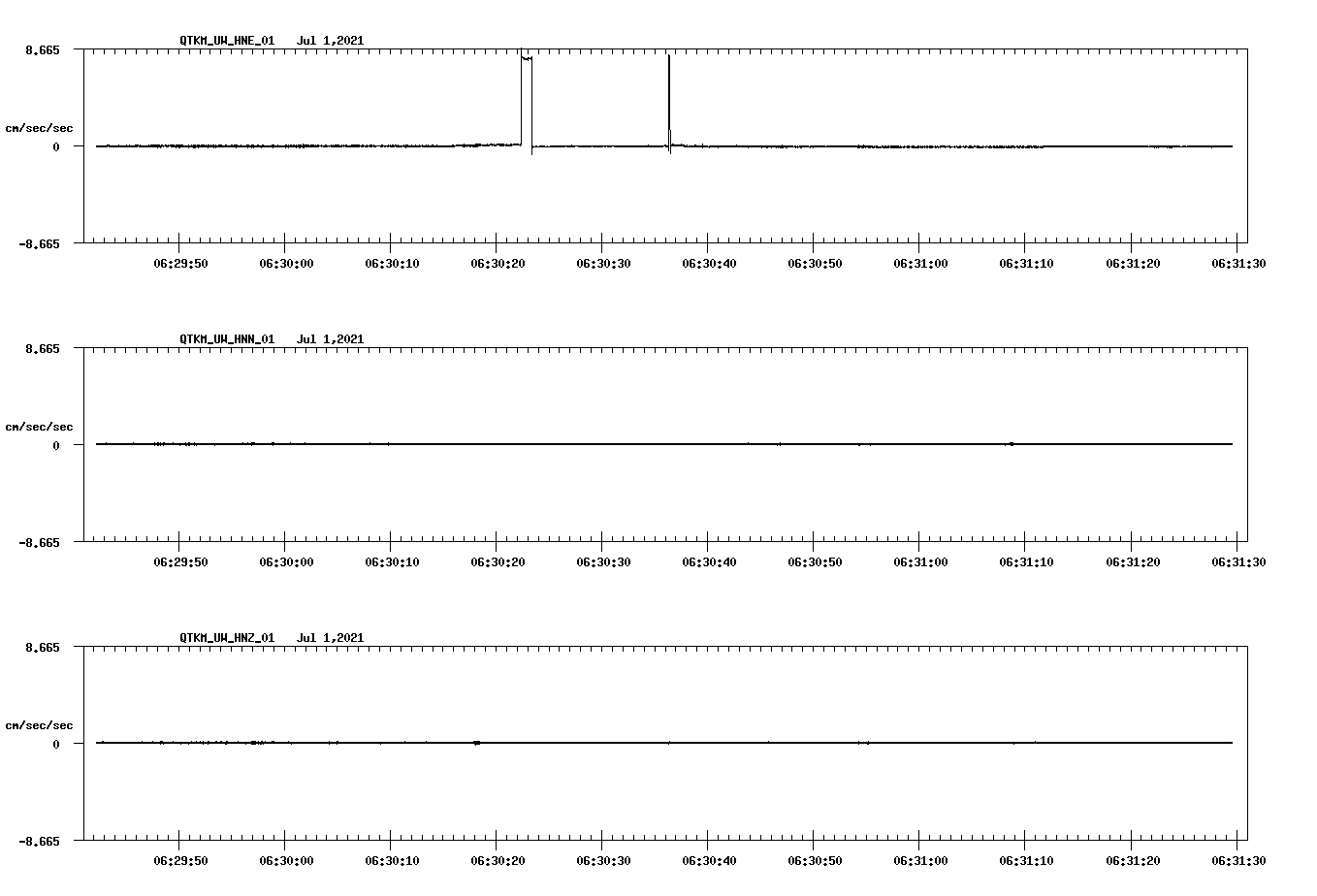 QTKM_UW_HNE_01 Jul 1,2021

8.665

cm/sec/sec

0

-8.665

06:29:50 06:30:00 06:30:10 06:30:20 06:30:30 06:30:40 06:30:50 06:31:00 06:31:10 06:31:20 06:31:30

QTKM_UW_HNN_01 Jul 1,2021

8.665

cm/sec/sec

0

-8.665

06:29:50 06:30:00 06:30:10 06:30:20 06:30:30 06:30:40 06:30:50 06:31:00 06:31:10 06:31:20 06:31:30

QTKM_UW_HNZ_01 Jul 1,2021

8.665

cm/sec/sec

0

-8.665

06:29:50 06:30:00 06:30:10 06:30:20 06:30:30 06:30:40 06:30:50 06:31:00 06:31:10 06:31:20 06:31:30